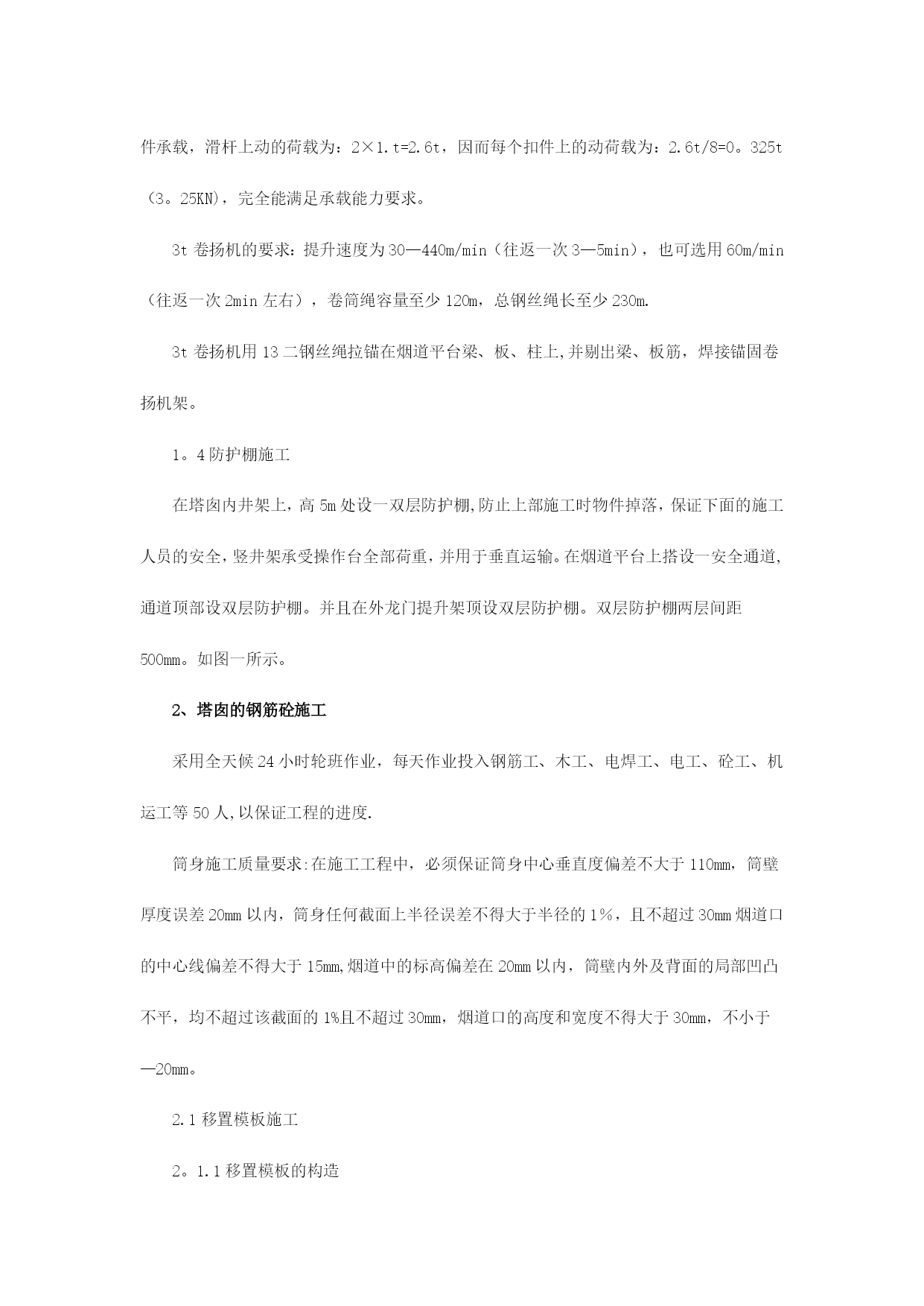 件承载，滑杆上动的荷载为：2×1.t=2.6t，因而每个扣件上的动荷载为：2.6t/8=0。325t（3。25KN)，完全能满足承载能力要求。

3t 卷扬机的要求：提升速度为 30—440m/min（往返一次 3—5min），也可选用 60m/min（往返一次 2min 左右），卷筒绳容量至少 120m，总钢丝绳长至少 230m.

3t 卷扬机用 13 二钢丝绳拉锚在烟道平台梁、板、柱上,并剔出梁、板筋，焊接锚固卷扬机架。

1。4 防护棚施工

在塔囱内井架上，高 5m 处设一双层防护棚,防止上部施工时物件掉落，保证下面的施工人员的安全，竖井架承受操作台全部荷重，并用于垂直运输。在烟道平台上搭设一安全通道,通道顶部设双层防护棚。并且在外龙门提升架顶设双层防护棚。双层防护棚两层间距 500mm。如图一所示。

2、塔囱的钢筋砼施工

采用全天候 24 小时轮班作业，每天作业投入钢筋工、木工、电焊工、电工、砼工、机运工等 50 人,以保证工程的进度.

筒身施工质量要求:在施工工程中，必须保证筒身中心垂直度偏差不大于 110mm，筒壁厚度误差 20mm 以内，筒身任何截面上半径误差不得大于半径的 1%，且不超过 30mm 烟道口的中心线偏差不得大于 15mm,烟道中的标高偏差在 20mm 以内，筒壁内外及背面的局部凹凸不平，均不超过该截面的 1%且不超过 30mm，烟道口的高度和宽度不得大于 30mm，不小于—20mm。

2.1 移置模板施工

2。1.1 移置模板的构造